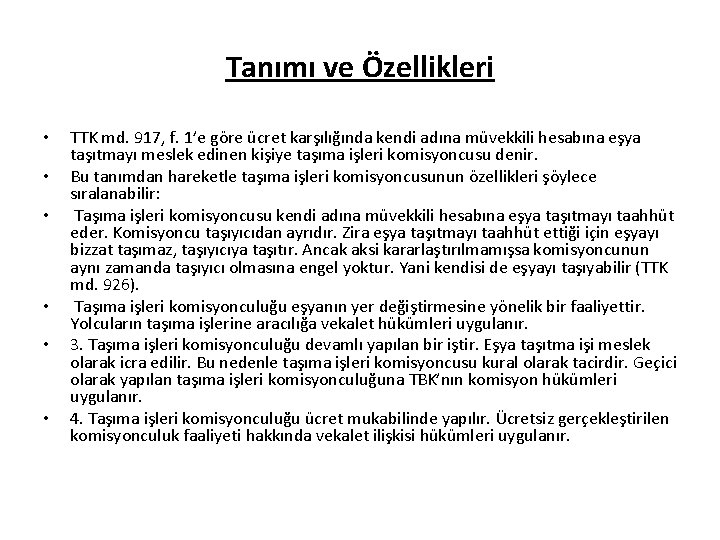 Tanımı ve Özellikleri

• TTK md. 917, f. 1'e göre ücret karşılığında kendi adına müvekkili hesabına eşya taşıtmayı meslek edinen kişiye taşıma işleri komisyoncusu denir.
• Bu tanımdan hareketle taşıma işleri komisyoncusunun özellikleri şöylece sıralanabilir:
• Taşıma işleri komisyoncusu kendi adına müvekkili hesabına eşya taşıtmayı taahhüt eder. Komisyoncu taşıyıcıdan ayrıdır. Zira eşya taşıtmayı taahhüt ettiği için eşyayı bizzat taşımaz, taşıyıcıya taşıtır. Ancak aksi kararlaştırılmamışsa komisyoncunun aynı zamanda taşıyıcı olmasına engel yoktur. Yani kendisi de eşyayı taşıyabilir (TTK md. 926).
• Taşıma işleri komisyonculuğu eşyanın yer değiştirmesine yönelik bir faaliyettir. Yolcuların taşıma işlerine aracılığa vekalet hükümleri uygulanır.
• 3. Taşıma işleri komisyonculuğu devamlı yapılan bir iştir. Eşya taşıtma işi meslek olarak icra edilir. Bu nedenle taşıma işleri komisyoncusu kural olarak tacirdir. Geçici olarak yapılan taşıma işleri komisyonculuğuna TBK'nın komisyon hükümleri uygulanır.
• 4. Taşıma işleri komisyonculuğu ücret mukabilinde yapılır. Ücretsiz gerçekleştirilen komisyonculuk faaliyeti hakkında vekalet ilişkisi hükümleri uygulanır.